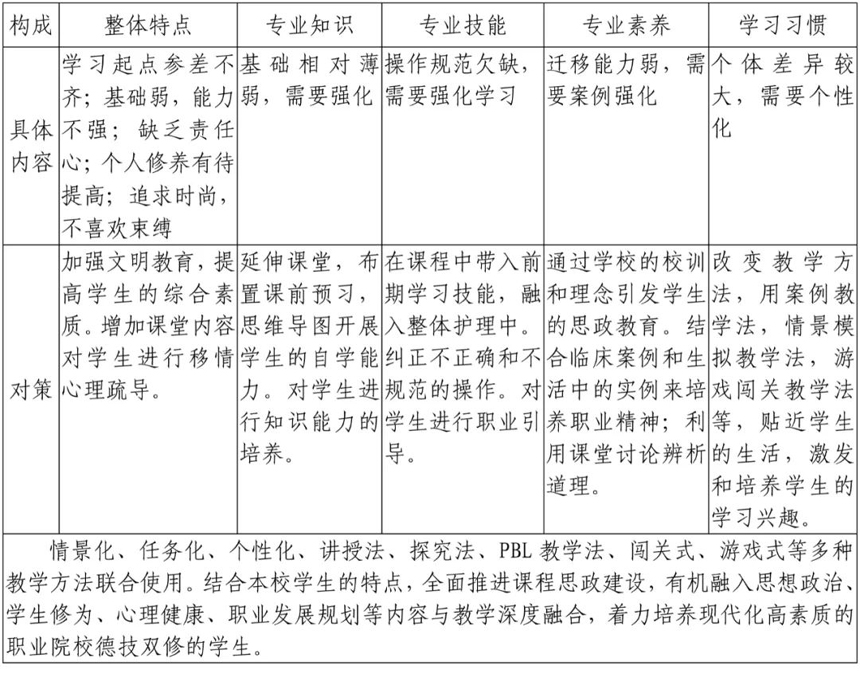 | 构成 | 整体特点 | 专业知识 | 专业技能 | 专业素养 | 学习习惯 |
|---|---|---|---|---|---|
| 具体内容 | 学习起点参差不齐；基础弱，能力不强；缺乏责任心；个人修养有待提高；追求时尚，不喜欢束缚 | 基础相对薄弱，需要强化 | 操作规范欠缺，需要强化学习 | 迁移能力弱，需要案例强化 | 个体差异较大，需要个性化 |
| 对策 | 加强文明教育，提高学生的综合素质。增加课堂内容对学生进行移情心理疏导。 | 延伸课堂，布置课前预习，思维导图开展学生的自学能力。对学生进行知识能力的培养。 | 在课程中带入前期学习技能，融入整体护理中。纠正不正确和不规范的操作。对学生进行职业引导。 | 通过学校的校训和理念引发学生的思政教育。结合临床案例和生活中的实例来培养职业精神；利用课堂讨论辨析道理。 | 改变教学方法，用案例教学法，情景模拟教学法，游戏闯关教学法等，贴近学生的生活，激发和培养学生的学习兴趣。 |

情景化、任务化、个性化、讲授法、探究法、PBL 教学法、闯关式、游戏式等多种教学方法联合使用。结合本校学生的特点，全面推进课程思政建设，有机融入思想政治、学生修为、心理健康、职业发展规划等内容与教学深度融合，着力培养现代化高素质的职业院校德技双修的学生。